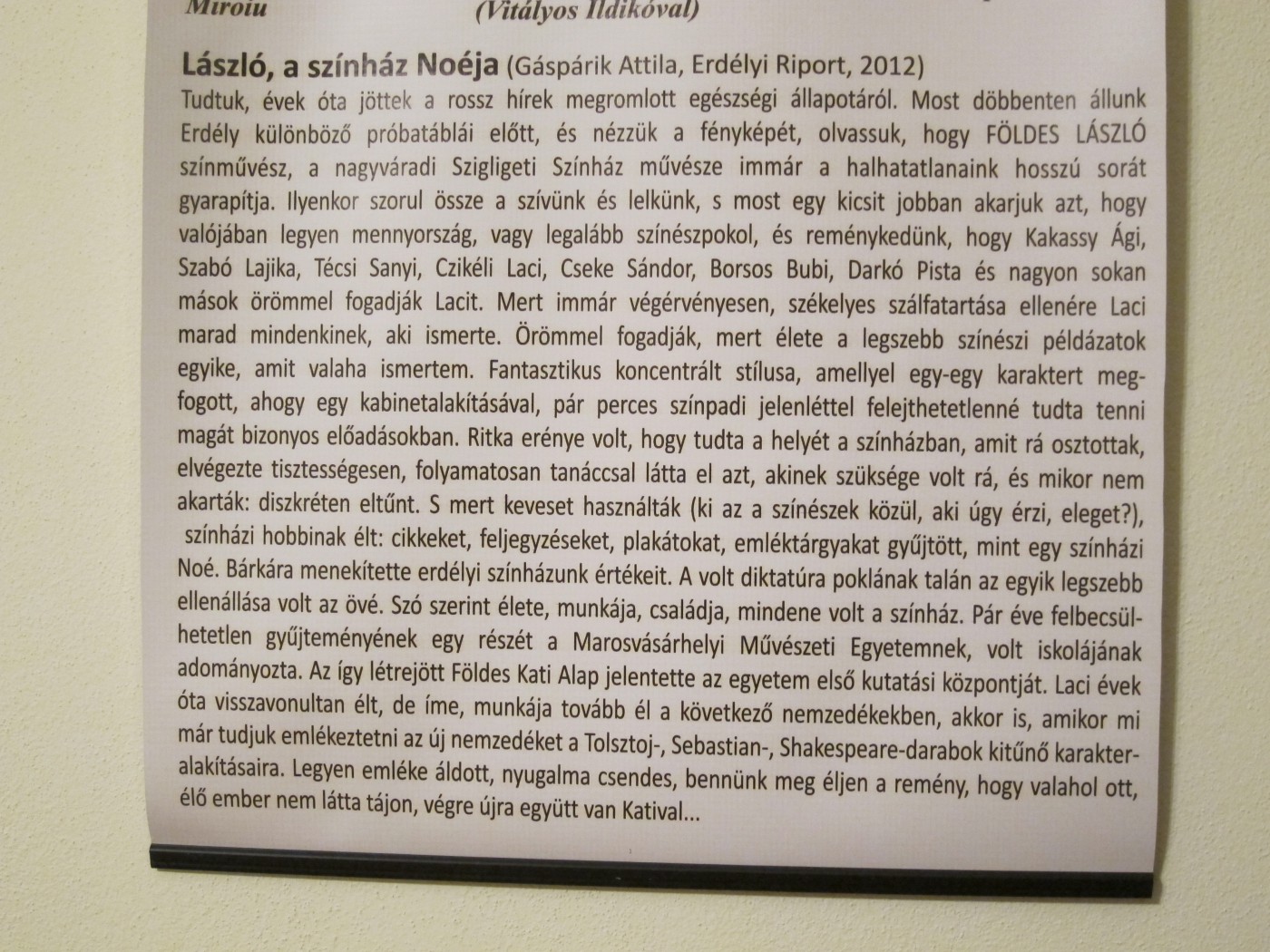 Miroiu (Vitályos Ildikóval)

László, a színház Noéja (Gáspárik Attila, Erdélyi Riport, 2012)
Tudtuk, évek óta jöttek a rossz hírek megromlott egészségi állapotáról. Most döbbenten állunk Erdély különböző próbatáblái előtt, és nézzük a fényképét, olvassuk, hogy FÖLDES LÁSZLÓ színművész, a nagyváradi Szigligeti Színház művésze immár a halhatatlanaink hosszú sorát gyarapítja. Ilyenkor szorul össze a szívünk és lelkünk, s most egy kicsit jobban akarjuk azt, hogy valójában legyen mennyország, vagy legalább színészpokol, és reménykedünk, hogy Kakassy Ági, Szabó Lajika, Técsi Sanyi, Czikéli Laci, Cseke Sándor, Borsos Bubi, Darkó Pista és nagyon sokan mások örömmel fogadják Lacit. Mert immár végérvényesen, székelyes szálfatartása ellenére Laci marad mindenkinek, aki ismerte. Örömmel fogadják, mert élete a legszebb színészi példázatok egyike, amit valaha ismertem. Fantasztikus koncentrált stílusa, amellyel egy-egy karaktert megfogott, ahogy egy kabinetalakításával, pár perces színpadi jelenléttel felejthetetlenné tudta tenni magát bizonyos előadásokban. Ritka erénye volt, hogy tudta a helyét a színházban, amit rá osztottak, elvégezte tisztességesen, folyamatosan tanáccsal látta el azt, akinek szüksége volt rá, és mikor nem akarták: diszkréten eltűnt. S mert keveset használták (ki az a színészek közül, aki úgy érzi, eleget?), színházi hobbinak élt: cikkeket, feljegyzéseket, plakátokat, emléktárgyakat gyűjtött, mint egy színházi Noé. Bárkára menekítette erdélyi színházunk értékeit. A volt diktatúra poklának talán az egyik legszebb ellenállása volt az övé. Szó szerint élete, munkája, családja, mindene volt a színház. Pár éve felbecsülhetetlen gyűjteményének egy részét a Marosvásárhelyi Művészeti Egyetemnek, volt iskolájának adományozta. Az így létrejött Földes Kati Alap jelentette az egyetem első kutatási központját. Laci évek óta visszavonultan élt, de íme, munkája tovább él a következő nemzedékekben, akkor is, amikor mi már tudjuk emlékeztetni az új nemzedéket a Tolsztoj-, Sebastian-, Shakespeare-darabok kitűnő karakteralakításaira. Legyen emléke áldott, nyugalma csendes, bennünk meg éljen a remény, hogy valahol ott, élő ember nem látta tájon, végre újra együtt van Katival...